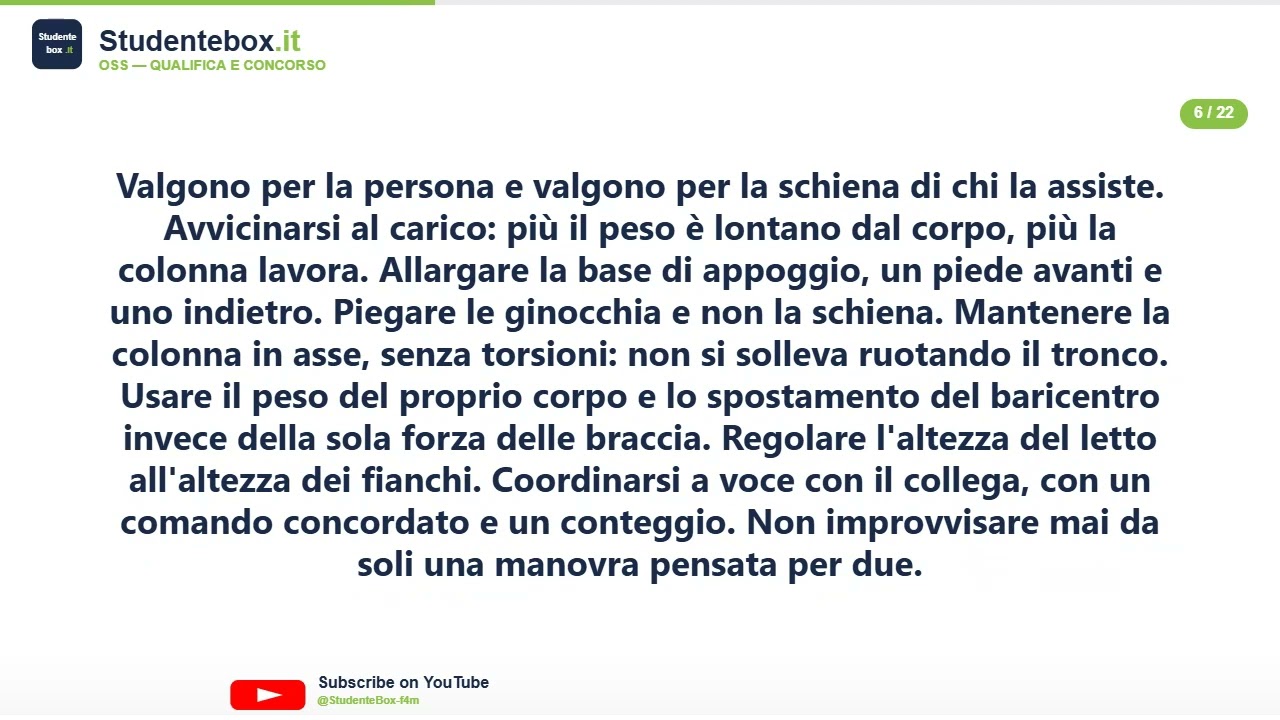 Studente box .it

Studentebox.it
OSS — QUALIFICA E CONCORSO

6 / 22

Valgono per la persona e valgono per la schiena di chi la assiste. Avvicinarsi al carico: più il peso è lontano dal corpo, più la colonna lavora. Allargare la base di appoggio, un piede avanti e uno indietro. Piegare le ginocchia e non la schiena. Mantenere la colonna in asse, senza torsioni: non si solleva ruotando il tronco. Usare il peso del proprio corpo e lo spostamento del baricentro invece della sola forza delle braccia. Regolare l'altezza del letto all'altezza dei fianchi. Coordinarsi a voce con il collega, con un comando concordato e un conteggio. Non improvvisare mai da soli una manovra pensata per due.

Subscribe on YouTube
@StudenteBox-f4m